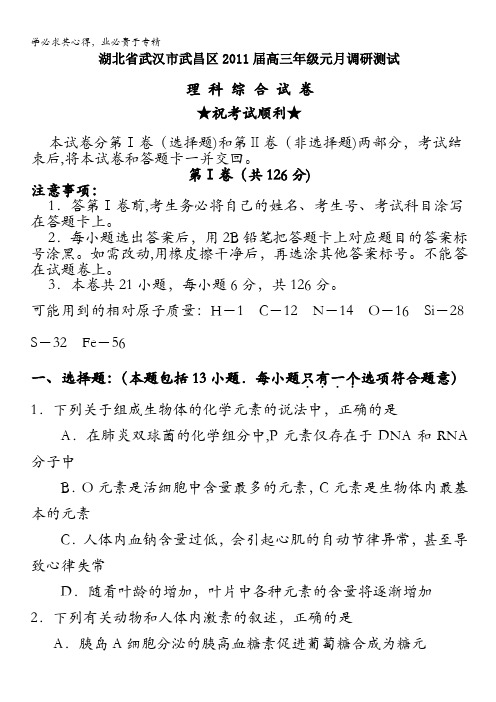 学必求其心得，业必贵于专精

湖北省武汉市武昌区2011届高三年级元月调研测试

理 科 综 合 试 卷

★祝考试顺利★

本试卷分第Ⅰ卷（选择题)和第Ⅱ卷（非选择题)两部分，考试结束后,将本试卷和答题卡一并交回。

第Ⅰ卷（共126分)

注意事项：

1．答第Ⅰ卷前,考生务必将自己的姓名、考生号、考试科目涂写在答题卡上。

2．每小题选出答案后，用2B铅笔把答题卡上对应题目的答案标号涂黑。如需改动,用橡皮擦干净后，再选涂其他答案标号。不能答在试题卷上。

3．本卷共21小题，每小题6分，共126分。

可能用到的相对原子质量：H－1　C－12　N－14　O－16　Si－28　S－32　Fe－56

一、选择题：（本题包括13小题．每小题只有一个选项符合题意）

1．下列关于组成生物体的化学元素的说法中，正确的是

A．在肺炎双球菌的化学组分中,P元素仅存在于DNA和RNA分子中

B．O元素是活细胞中含量最多的元素，C元素是生物体内最基本的元素

C．人体内血钠含量过低，会引起心肌的自动节律异常，甚至导致心律失常

D．随着叶龄的增加，叶片中各种元素的含量将逐渐增加

2．下列有关动物和人体内激素的叙述，正确的是

A．胰岛A细胞分泌的胰高血糖素促进葡萄糖合成为糖元